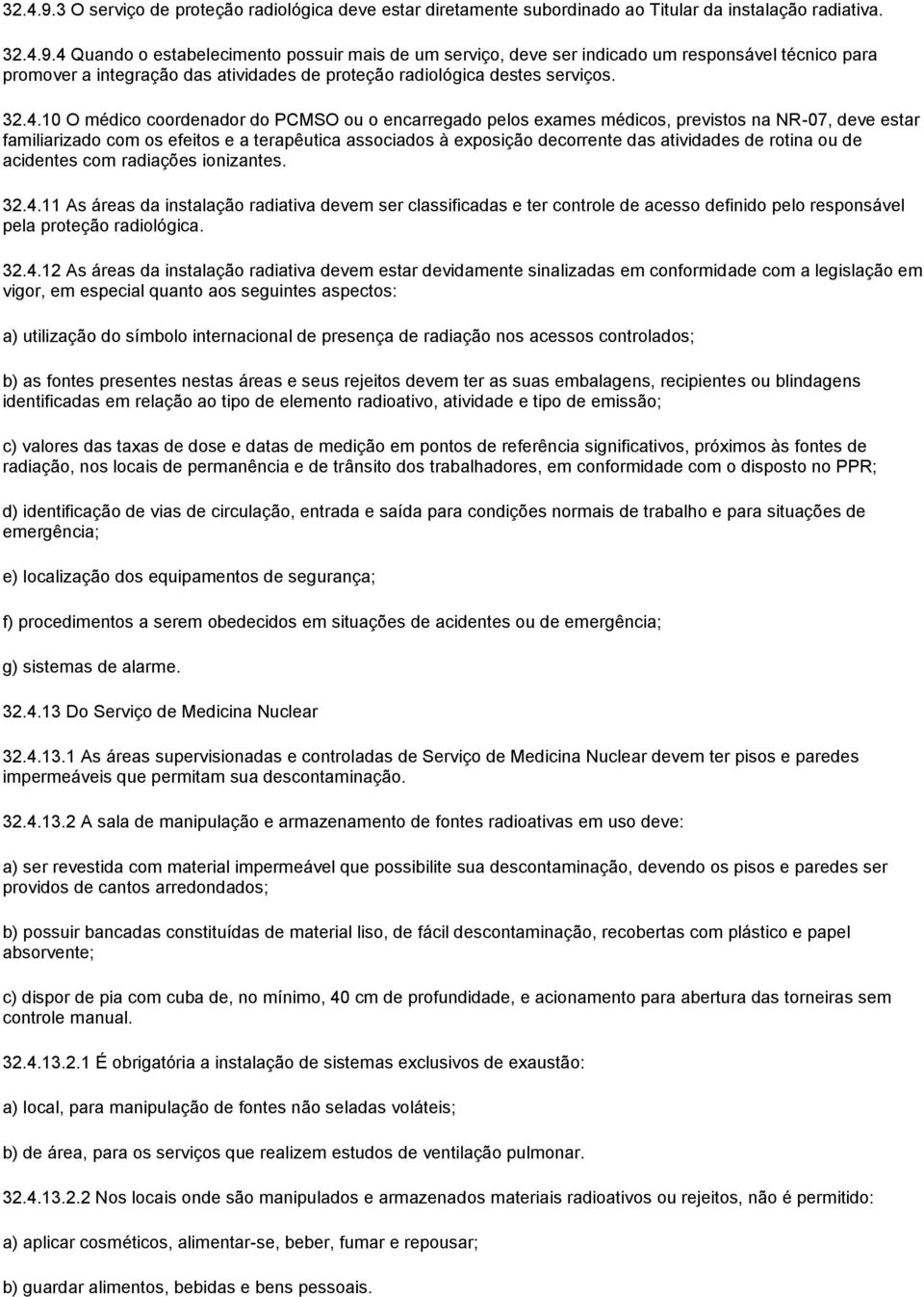 32.4.9.3 O serviço de proteção radiológica deve estar diretamente subordinado ao Titular da instalação radiativa.

32.4.9.4 Quando o estabelecimento possuir mais de um serviço, deve ser indicado um responsável técnico para promover a integração das atividades de proteção radiológica destes serviços.

32.4.10 O médico coordenador do PCMSO ou o encarregado pelos exames médicos, previstos na NR-07, deve estar familiarizado com os efeitos e a terapêutica associados à exposição decorrente das atividades de rotina ou de acidentes com radiações ionizantes.

32.4.11 As áreas da instalação radiativa devem ser classificadas e ter controle de acesso definido pelo responsável pela proteção radiológica.

32.4.12 As áreas da instalação radiativa devem estar devidamente sinalizadas em conformidade com a legislação em vigor, em especial quanto aos seguintes aspectos:

a) utilização do símbolo internacional de presença de radiação nos acessos controlados;

b) as fontes presentes nestas áreas e seus rejeitos devem ter as suas embalagens, recipientes ou blindagens identificadas em relação ao tipo de elemento radioativo, atividade e tipo de emissão;

c) valores das taxas de dose e datas de medição em pontos de referência significativos, próximos às fontes de radiação, nos locais de permanência e de trânsito dos trabalhadores, em conformidade com o disposto no PPR;

d) identificação de vias de circulação, entrada e saída para condições normais de trabalho e para situações de emergência;

e) localização dos equipamentos de segurança;

f) procedimentos a serem obedecidos em situações de acidentes ou de emergência;

g) sistemas de alarme.

32.4.13 Do Serviço de Medicina Nuclear

32.4.13.1 As áreas supervisionadas e controladas de Serviço de Medicina Nuclear devem ter pisos e paredes impermeáveis que permitam sua descontaminação.

32.4.13.2 A sala de manipulação e armazenamento de fontes radioativas em uso deve:

a) ser revestida com material impermeável que possibilite sua descontaminação, devendo os pisos e paredes ser providos de cantos arredondados;

b) possuir bancadas constituídas de material liso, de fácil descontaminação, recobertas com plástico e papel absorvente;

c) dispor de pia com cuba de, no mínimo, 40 cm de profundidade, e acionamento para abertura das torneiras sem controle manual.

32.4.13.2.1 É obrigatória a instalação de sistemas exclusivos de exaustão:

a) local, para manipulação de fontes não seladas voláteis;

b) de área, para os serviços que realizem estudos de ventilação pulmonar.

32.4.13.2.2 Nos locais onde são manipulados e armazenados materiais radioativos ou rejeitos, não é permitido:

a) aplicar cosméticos, alimentar-se, beber, fumar e repousar;

b) guardar alimentos, bebidas e bens pessoais.